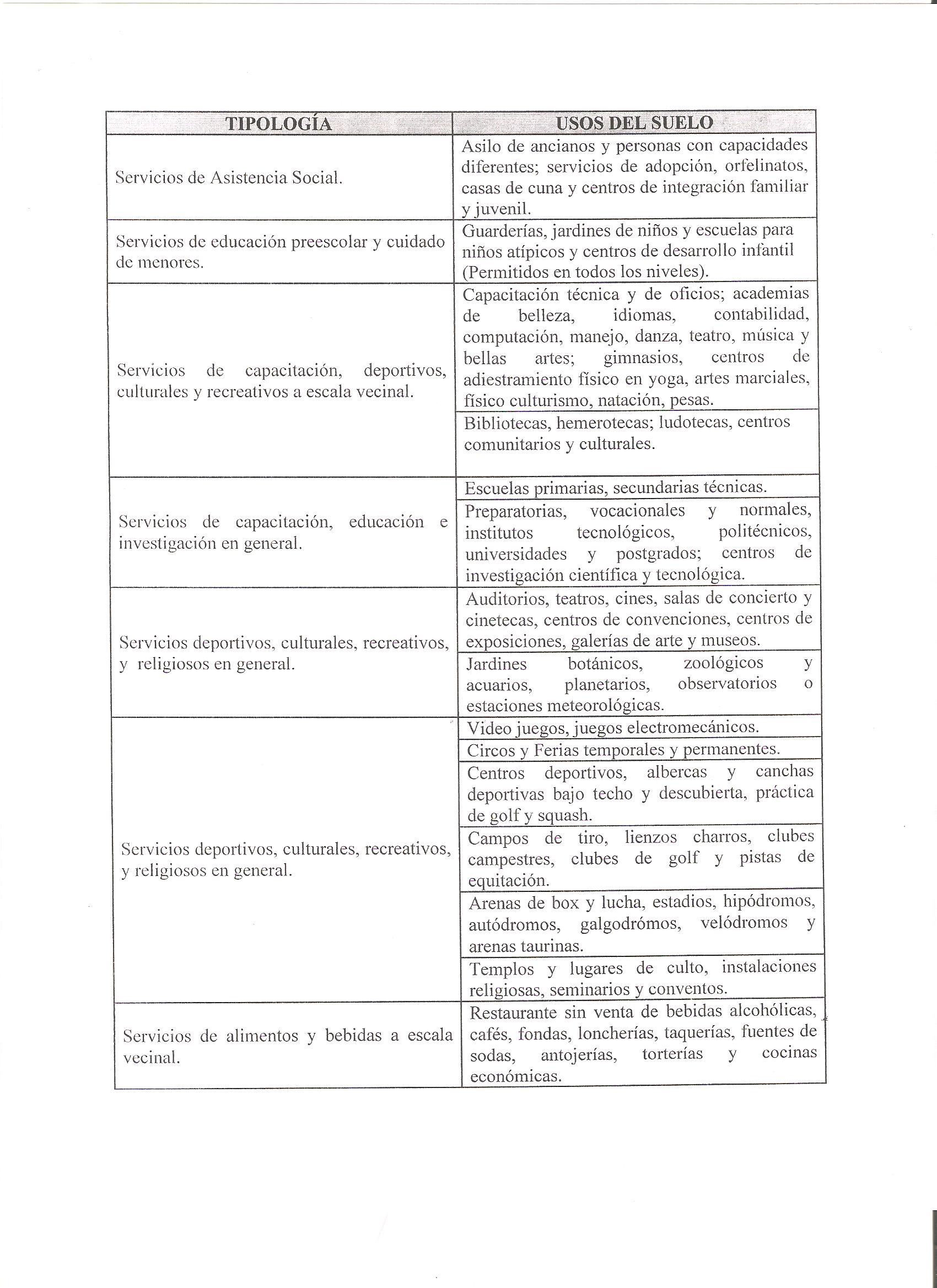 | TIPOLOGÍA | USOS DEL SUELO |
|---|---|
| Servicios de Asistencia Social. | Asilo de ancianos y personas con capacidades diferentes; servicios de adopción, orfelinatos, casas de cuna y centros de integración familiar y juvenil. |
| Servicios de educación preescolar y cuidado de menores. | Guarderías, jardines de niños y escuelas para niños atípicos y centros de desarrollo infantil (Permitidos en todos los niveles). |
| Servicios de capacitación, deportivos, culturales y recreativos a escala vecinal. | Capacitación técnica y de oficios; academias de belleza, idiomas, contabilidad, computación, manejo, danza, teatro, música y bellas artes; gimnasios, centros de adiestramiento físico en yoga, artes marciales, físico culturismo, natación, pesas. |
| | Bibliotecas, hemerotecas; ludotecas, centros comunitarios y culturales. |
| Servicios de capacitación, educación e investigación en general. | Escuelas primarias, secundarias técnicas. |
| | Preparatorias, vocacionales y normales, institutos tecnológicos, politécnicos, universidades y postgrados; centros de investigación científica y tecnológica. |
| Servicios deportivos, culturales, recreativos, y religiosos en general. | Auditorios, teatros, cines, salas de concierto y cinetecas, centros de convenciones, centros de exposiciones, galerías de arte y museos. |
| | Jardines botánicos, zoológicos y acuarios, planetarios, observatorios o estaciones meteorológicas. |
| Servicios deportivos, culturales, recreativos, y religiosos en general. | Video juegos, juegos electromecánicos. |
| | Circos y Ferias temporales y permanentes. |
| | Centros deportivos, albercas y canchas deportivas bajo techo y descubierta, práctica de golf y squash. |
| | Campos de tiro, lienzos charros, clubes campestres, clubes de golf y pistas de equitación. |
| | Arenas de box y lucha, estadios, hipódromos, autódromos, galgodrómos, velódromos y arenas taurinas. |
| | Templos y lugares de culto, instalaciones religiosas, seminarios y conventos. |
| Servicios de alimentos y bebidas a escala vecinal. | Restaurante sin venta de bebidas alcohólicas, cafés, fondas, loncherías, taquerías, fuentes de sodas, antojerías, torterías y cocinas económicas. |